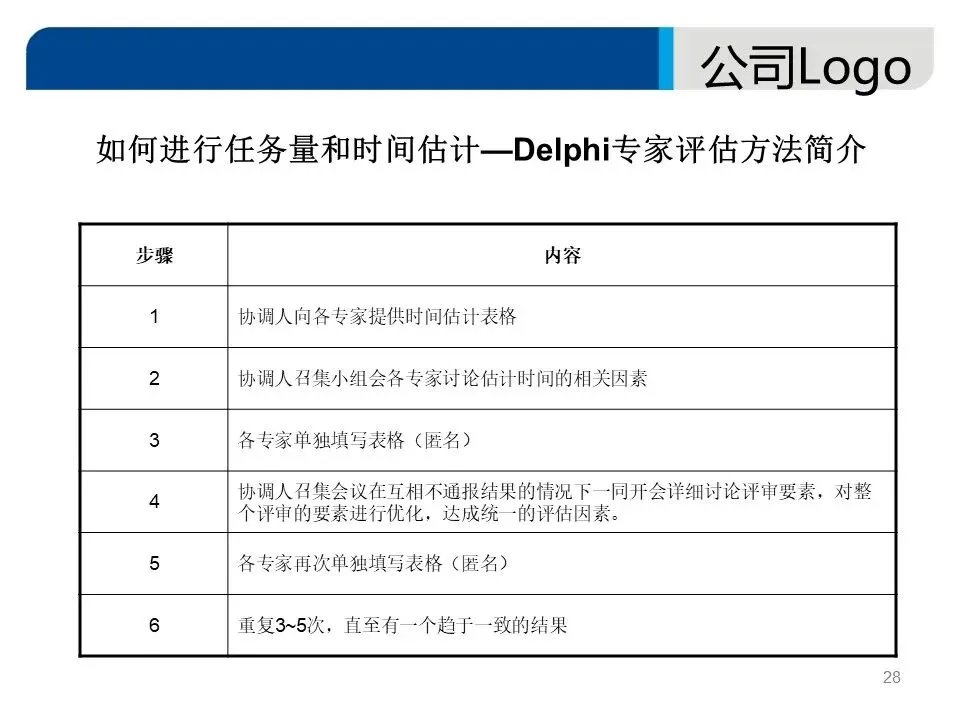 公司Logo

如何进行任务量和时间估计—Delphi专家评估方法简介

| 步骤 | 内容 |
|---|---|
| 1 | 协调人向各专家提供时间估计表格 |
| 2 | 协调人召集小组会各专家讨论估计时间的相关因素 |
| 3 | 各专家单独填写表格（匿名） |
| 4 | 协调人召集会议在互相不通报结果的情况下一同开会详细讨论评审要素，对整个评审的要素进行优化，达成统一的评估因素。 |
| 5 | 各专家再次单独填写表格（匿名） |
| 6 | 重复3~5次，直至有一个趋于一致的结果 |

28